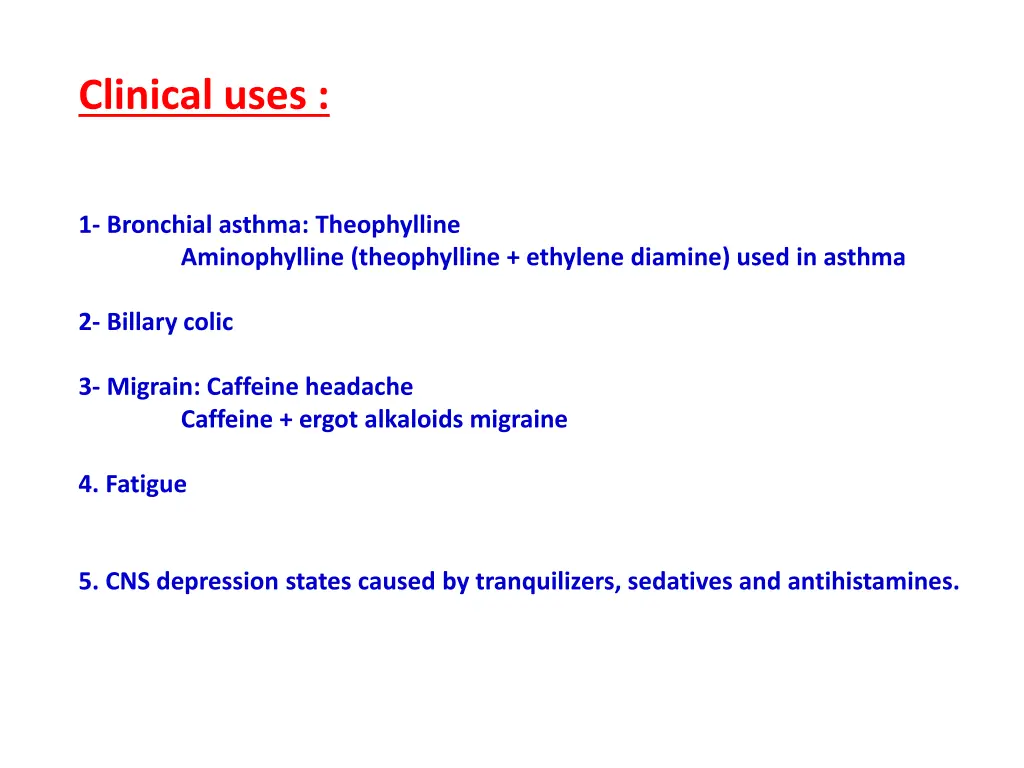 Clinical uses :

1- Bronchial asthma: Theophylline
Aminophylline (theophylline + ethylene diamine) used in asthma

2- Billary colic

3- Migrain: Caffeine headache
Caffeine + ergot alkaloids migraine

4. Fatigue

5. CNS depression states caused by tranquilizers, sedatives and antihistamines.